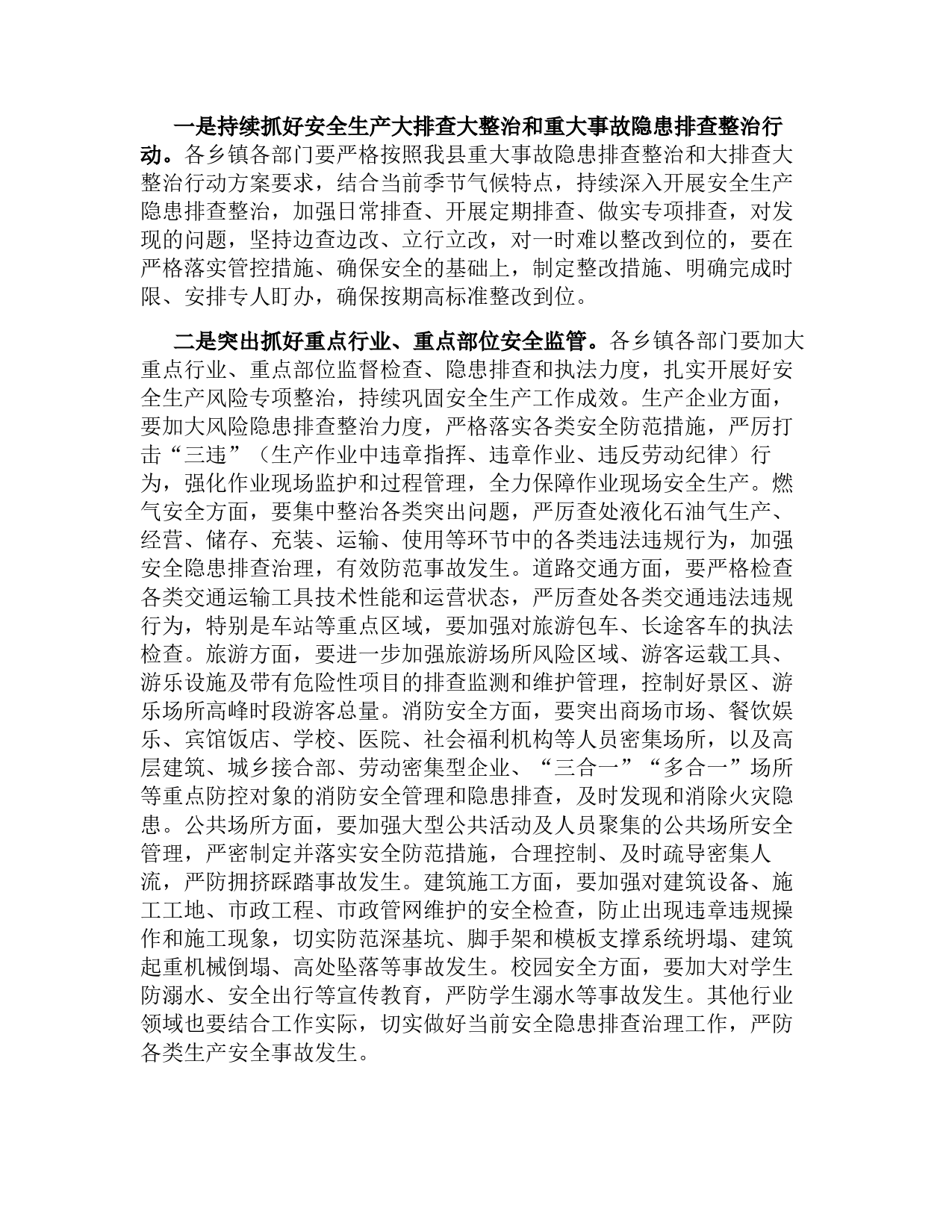 一是持续抓好安全生产大排查大整治和重大事故隐患排查整治行动。各乡镇各部门要严格按照我县重大事故隐患排查整治和大排查大整治行动方案要求，结合当前季节气候特点，持续深入开展安全生产隐患排查整治，加强日常排查、开展定期排查、做实专项排查，对发现的问题，坚持边查边改、立行立改，对一时难以整改到位的，要在严格落实管控措施、确保安全的基础上，制定整改措施、明确完成时限、安排专人盯办，确保按期高标准整改到位。

二是突出抓好重点行业、重点部位安全监管。各乡镇各部门要加大重点行业、重点部位监督检查、隐患排查和执法力度，扎实开展好安全生产风险专项整治，持续巩固安全生产工作成效。生产企业方面，要加大风险隐患排查整治力度，严格落实各类安全防范措施，严厉打击“三违”（生产作业中违章指挥、违章作业、违反劳动纪律）行为，强化作业现场监护和过程管理，全力保障作业现场安全生产。燃气安全方面，要集中整治各类突出问题，严厉查处液化石油气生产、经营、储存、充装、运输、使用等环节中的各类违法违规行为，加强安全隐患排查治理，有效防范事故发生。道路交通方面，要严格检查各类交通运输工具技术性能和运营状态，严厉查处各类交通违法违规行为，特别是车站等重点区域，要加强对旅游包车、长途客车的执法检查。旅游方面，要进一步加强旅游场所风险区域、游客运载工具、游乐设施及带有危险性项目的排查监测和维护管理，控制好景区、游乐场所高峰时段游客总量。消防安全方面，要突出商场市场、餐饮娱乐、宾馆饭店、学校、医院、社会福利机构等人员密集场所，以及高层建筑、城乡接合部、劳动密集型企业、“三合一”“多合一”场所等重点防控对象的消防安全管理和隐患排查，及时发现和消除火灾隐患。公共场所方面，要加强大型公共活动及人员聚集的公共场所安全管理，严密制定并落实安全防范措施，合理控制、及时疏导密集人流，严防拥挤踩踏事故发生。建筑施工方面，要加强对建筑设备、施工工地、市政工程、市政管网维护的安全检查，防止出现违章违规操作和施工现象，切实防范深基坑、脚手架和模板支撑系统坍塌、建筑起重机械倒塌、高处坠落等事故发生。校园安全方面，要加大对学生防溺水、安全出行等宣传教育，严防学生溺水等事故发生。其他行业领域也要结合工作实际，切实做好当前安全隐患排查治理工作，严防各类生产安全事故发生。